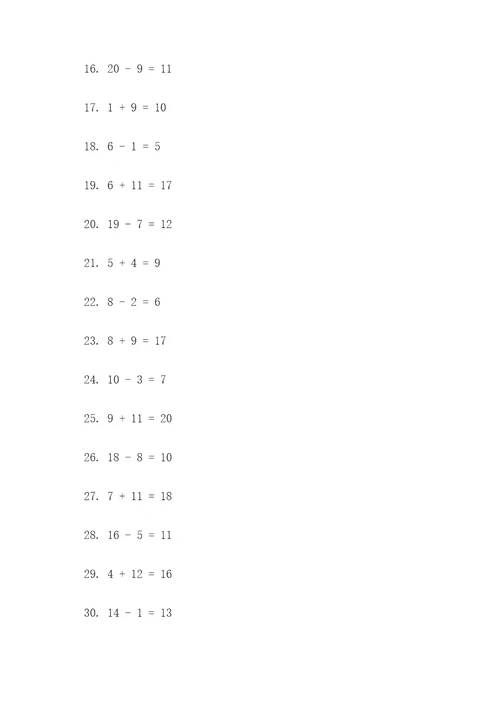 16. $20 - 9 = 11$

17. $1 + 9 = 10$

18. $6 - 1 = 5$

19. $6 + 11 = 17$

20. $19 - 7 = 12$

21. $5 + 4 = 9$

22. $8 - 2 = 6$

23. $8 + 9 = 17$

24. $10 - 3 = 7$

25. $9 + 11 = 20$

26. $18 - 8 = 10$

27. $7 + 11 = 18$

28. $16 - 5 = 11$

29. $4 + 12 = 16$

30. $14 - 1 = 13$